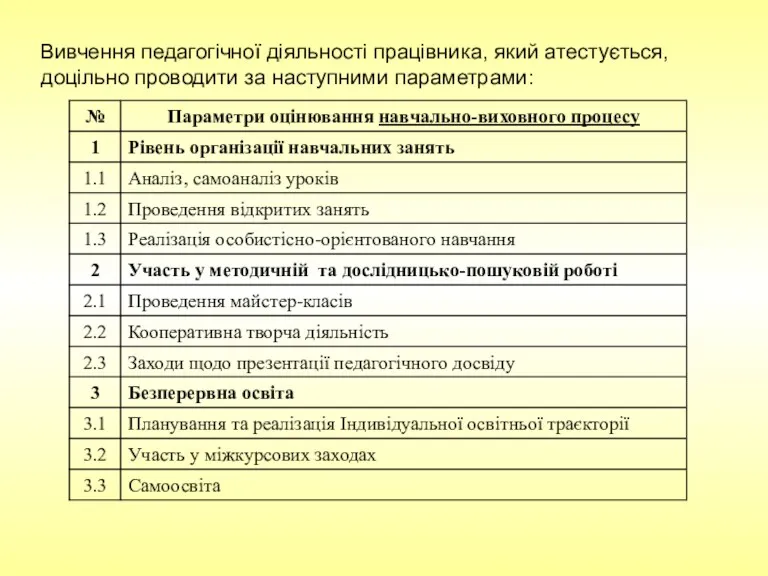 Вивчення педагогічної діяльності працівника, який атестується, доцільно проводити за наступними параметрами:

| № | Параметри оцінювання навчально-виховного процесу |
|---|---|
| 1 | Рівень організації навчальних занять |
| 1.1 | Аналіз, самоаналіз уроків |
| 1.2 | Проведення відкритих занять |
| 1.3 | Реалізація особистісно-орієнтованого навчання |
| 2 | Участь у методичній та дослідницько-пошуковій роботі |
| 2.1 | Проведення майстер-класів |
| 2.2 | Кооперативна творча діяльність |
| 2.3 | Заходи щодо презентації педагогічного досвіду |
| 3 | Безперервна освіта |
| 3.1 | Планування та реалізація Індивідуальної освітньої траєкторії |
| 3.2 | Участь у міжкурсових заходах |
| 3.3 | Самоосвіта |